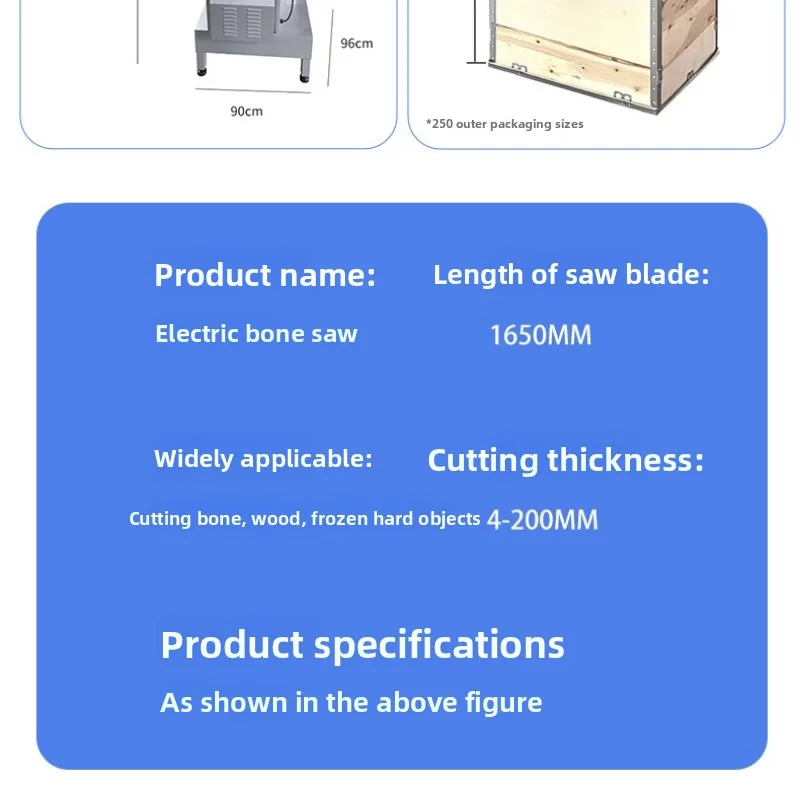 96cm

90cm

*250 outer packaging sizes

Product name:

Electric bone saw

Length of saw blade:

1650MM

Widely applicable:

Cutting bone, wood, frozen hard objects

Cutting thickness:

4-200MM

Product specifications

As shown in the above figure